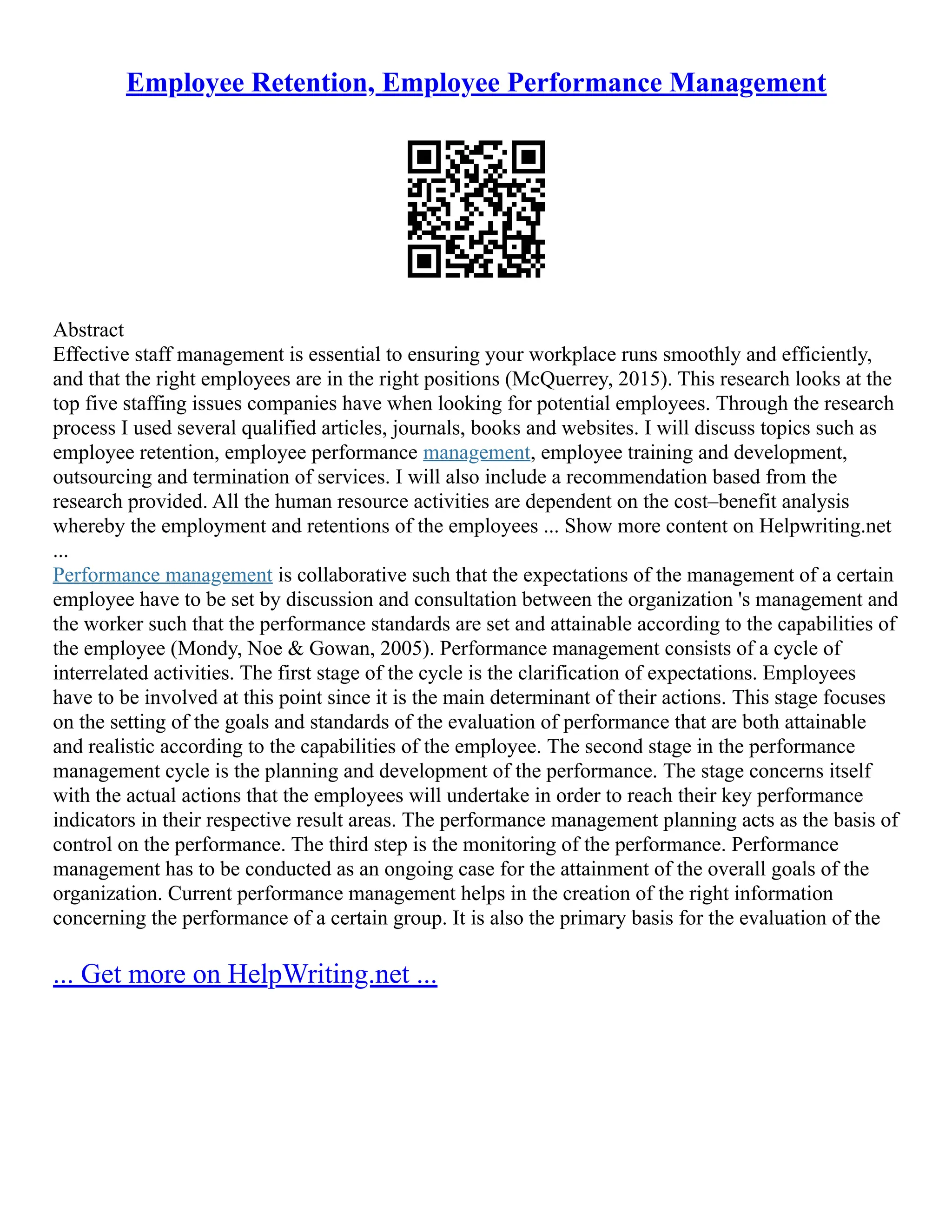 Employee Retention, Employee Performance Management

Abstract
Effective staff management is essential to ensuring your workplace runs smoothly and efficiently, and that the right employees are in the right positions (McQuerrey, 2015). This research looks at the top five staffing issues companies have when looking for potential employees. Through the research process I used several qualified articles, journals, books and websites. I will discuss topics such as employee retention, employee performance management, employee training and development, outsourcing and termination of services. I will also include a recommendation based from the research provided. All the human resource activities are dependent on the cost–benefit analysis whereby the employment and retentions of the employees ... Show more content on Helpwriting.net ...
Performance management is collaborative such that the expectations of the management of a certain employee have to be set by discussion and consultation between the organization 's management and the worker such that the performance standards are set and attainable according to the capabilities of the employee (Mondy, Noe & Gowan, 2005). Performance management consists of a cycle of interrelated activities. The first stage of the cycle is the clarification of expectations. Employees have to be involved at this point since it is the main determinant of their actions. This stage focuses on the setting of the goals and standards of the evaluation of performance that are both attainable and realistic according to the capabilities of the employee. The second stage in the performance management cycle is the planning and development of the performance. The stage concerns itself with the actual actions that the employees will undertake in order to reach their key performance indicators in their respective result areas. The performance management planning acts as the basis of control on the performance. The third step is the monitoring of the performance. Performance management has to be conducted as an ongoing case for the attainment of the overall goals of the organization. Current performance management helps in the creation of the right information concerning the performance of a certain group. It is also the primary basis for the evaluation of the

... Get more on HelpWriting.net ...